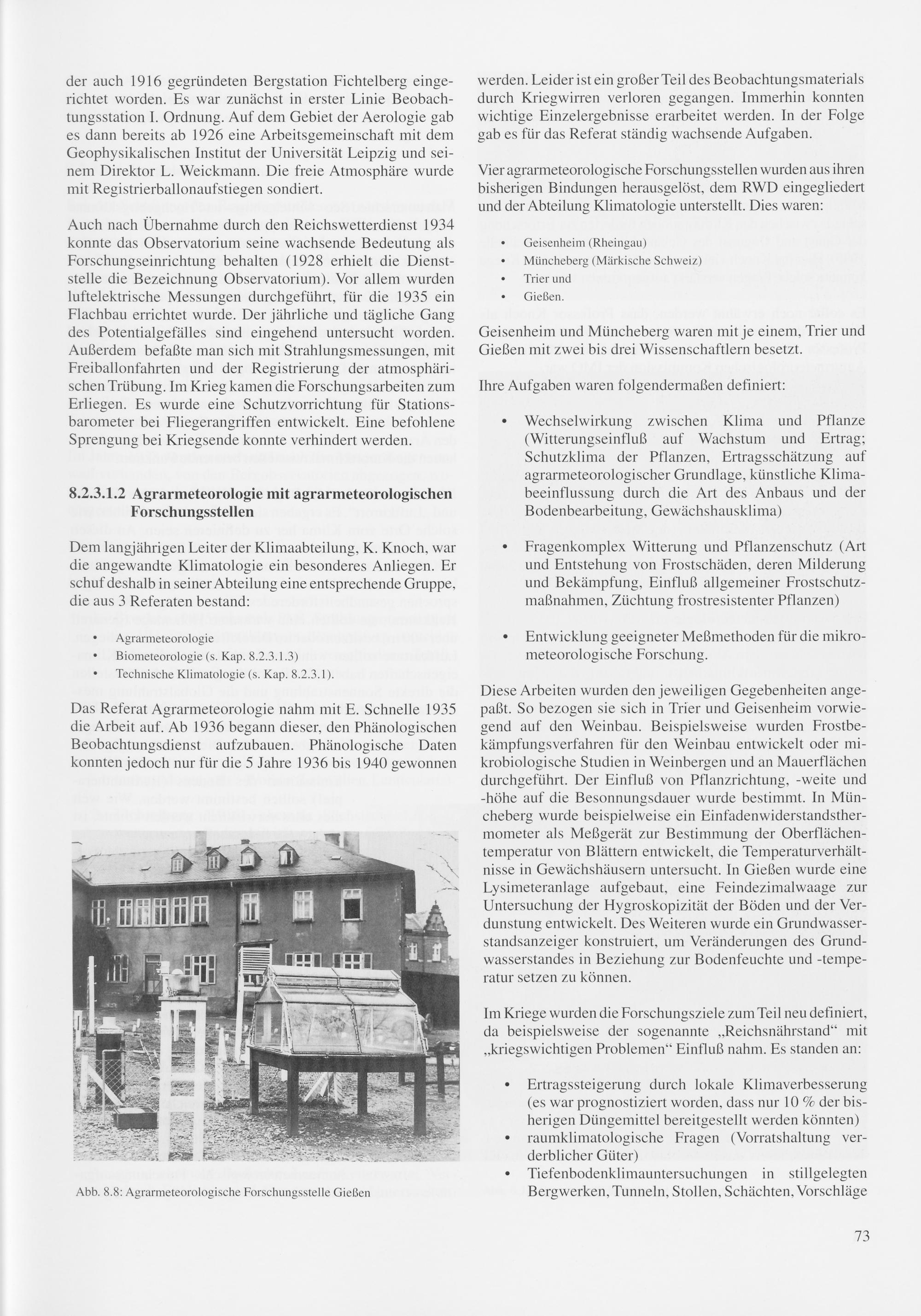 der auch 1916 gegründeten Bergstation Fichtelberg eingerichtet worden. Es war zunächst in erster Linie Beobachtungsstation I. Ordnung. Auf dem Gebiet der Aerologie gab es dann bereits ab 1926 eine Arbeitsgemeinschaft mit dem Geophysikalischen Institut der Universität Leipzig und seinem Direktor L. Weickmann. Die freie Atmosphäre wurde mit Registrierballonaufstiegen sondiert.

Auch nach Übernahme durch den Reichswetterdienst 1934 konnte das Observatorium seine wachsende Bedeutung als Forschungseinrichtung behalten (1928 erhielt die Dienststelle die Bezeichnung Observatorium). Vor allem wurden luftelektrische Messungen durchgeführt, für die 1935 ein Flachbau errichtet wurde. Der jährliche und tägliche Gang des Potentialgefälles sind eingehend untersucht worden. Außerdem befaßte man sich mit Strahlungsmessungen, mit Freiballonfahrten und der Registrierung der atmosphärischen Trübung. Im Krieg kamen die Forschungsarbeiten zum Erliegen. Es wurde eine Schutzvorrichtung für Stationsbarometer bei Fliegerangriffen entwickelt. Eine befohlene Sprengung bei Kriegsende konnte verhindert werden.

8.2.3.1.2 Agrarmeteorologie mit agrarmeteorologischen Forschungsstellen

Dem langjährigen Leiter der Klimaabteilung, K. Knoch, war die angewandte Klimatologie ein besonderes Anliegen. Er schuf deshalb in seiner Abteilung eine entsprechende Gruppe, die aus 3 Referaten bestand:

• Agrarmeteorologie
• Biometeorologie (s. Kap. 8.2.3.1.3)
• Technische Klimatologie (s. Kap. 8.2.3.1).

Das Referat Agrarmeteorologie nahm mit E. Schnelle 1935 die Arbeit auf. Ab 1936 begann dieser, den Phänologischen Beobachtungsdienst aufzubauen. Phänologische Daten konnten jedoch nur für die 5 Jahre 1936 bis 1940 gewonnen

Abb. 8.8: Agrarmeteorologische Forschungsstelle Gießen

werden. Leider ist ein großer Teil des Beobachtungsmaterials durch Kriegwirren verloren gegangen. Immerhin konnten wichtige Einzelergebnisse erarbeitet werden. In der Folge gab es für das Referat ständig wachsende Aufgaben.

Vier agrarmeteorologische Forschungsstellen wurden aus ihren bisherigen Bindungen herausgelöst, dem RWD eingegliedert und der Abteilung Klimatologie unterstellt. Dies waren:

• Geisenheim (Rheingau)
• Müncheberg (Märkische Schweiz)
• Trier und
• Gießen.

Geisenheim und Müncheberg waren mit je einem, Trier und Gießen mit zwei bis drei Wissenschaftlern besetzt.

Ihre Aufgaben waren folgendermaßen definiert:

• Wechselwirkung zwischen Klima und Pflanze (Witterungseinfluß auf Wachstum und Ertrag; Schutzklima der Pflanzen, Ertragsschätzung auf agrarmeteorologischer Grundlage, künstliche Klimabeeinflussung durch die Art des Anbaus und der Bodenbearbeitung, Gewächshausklima)

• Fragenkomplex Witterung und Pflanzenschutz (Art und Entstehung von Frostschäden, deren Milderung und Bekämpfung, Einfluß allgemeiner Frostschutzmaßnahmen, Züchtung frostresistenter Pflanzen)

• Entwicklung geeigneter Meßmethoden für die mikrometeorologische Forschung.

Diese Arbeiten wurden den jeweiligen Gegebenheiten angepaßt. So bezogen sie sich in Trier und Geisenheim vorwiegend auf den Weinbau. Beispielsweise wurden Frostbekämpfungsverfahren für den Weinbau entwickelt oder mikrobiologische Studien in Weinbergen und an Mauerflächen durchgeführt. Der Einfluß von Pflanzrichtung, -weite und -höhe auf die Besonnungsdauer wurde bestimmt. In Müncheberg wurde beispielsweise ein Einfadenwiderstandsthermometer als Meßgerät zur Bestimmung der Oberflächentemperatur von Blättern entwickelt, die Temperaturverhältnisse in Gewächshäusern untersucht. In Gießen wurde eine Lysimeteranlage aufgebaut, eine Feindezimalwaage zur Untersuchung der Hygroskopizität der Böden und der Verdunstung entwickelt. Des Weiteren wurde ein Grundwasserstandsanzeiger konstruiert, um Veränderungen des Grundwasserstandes in Beziehung zur Bodenfeuchte und -temperatur setzen zu können.

Im Kriege wurden die Forschungsziele zum Teil neu definiert, da beispielsweise der sogenannte „Reichsnährstand“ mit „kriegswichtigen Problemen“ Einfluß nahm. Es standen an:

• Ertragssteigerung durch lokale Klimaverbesserung (es war prognostiziert worden, dass nur 10 % der bisherigen Düngemittel bereitgestellt werden könnten)
• raumklimatologische Fragen (Vorratshaltung verderblicher Güter)
• Tiefenbodenklimauntersuchungen in stillgelegten Bergwerken, Tunneln, Stollen, Schächten, Vorschläge

73